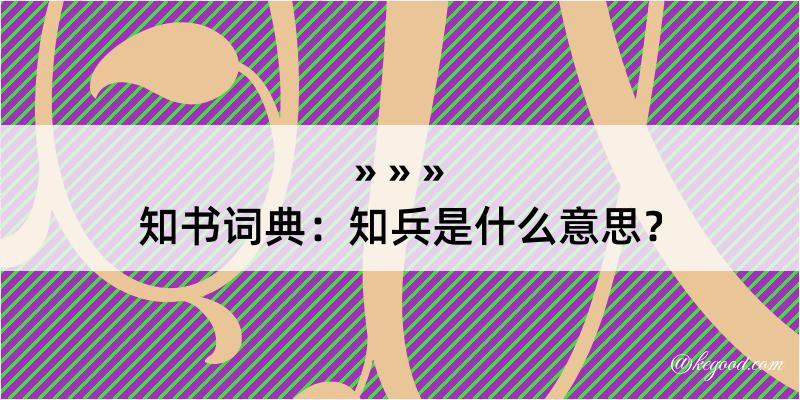 » » »
知书词典：知兵是什么意思？

@kegood.com